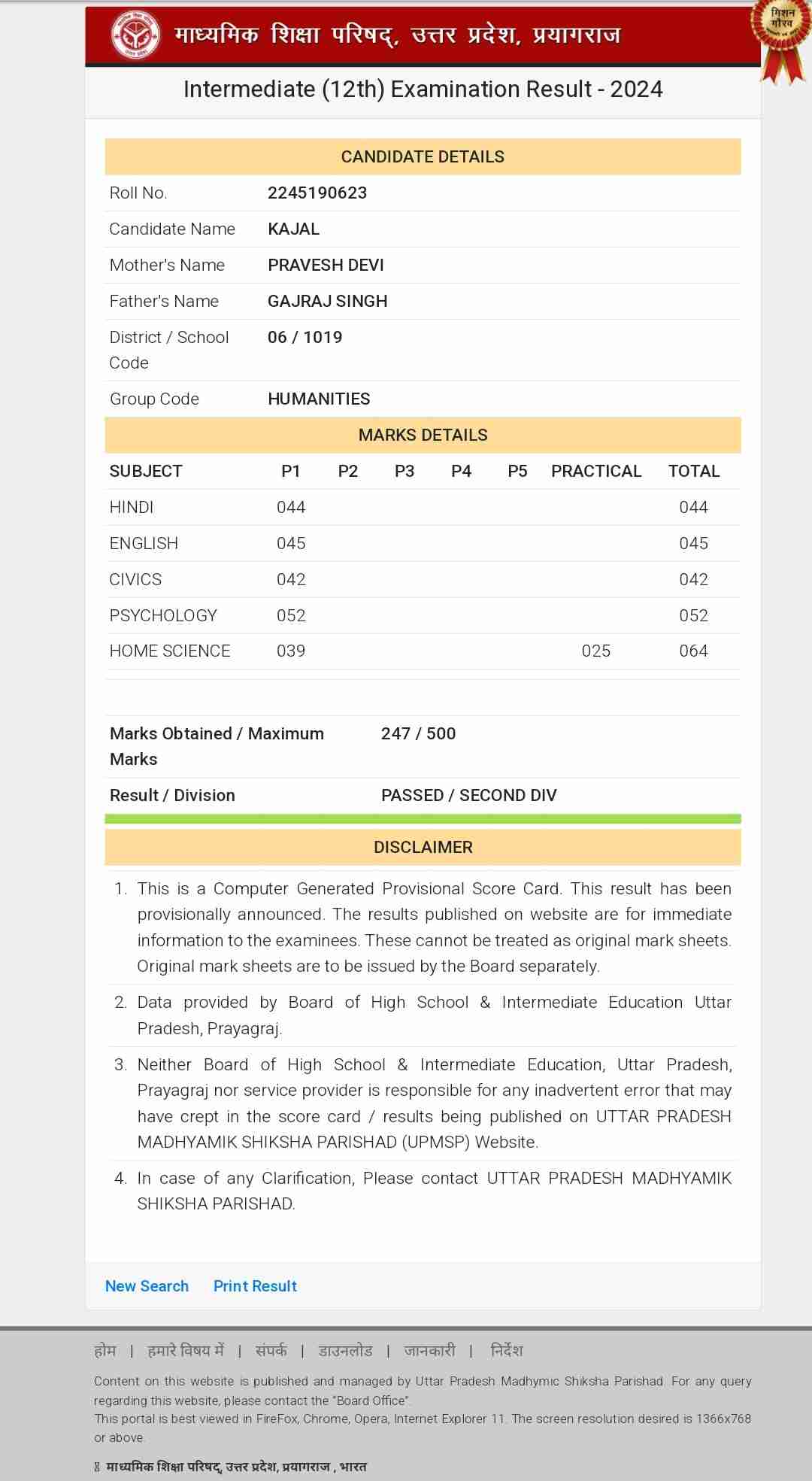 माध्यमिक शिक्षा परिषद्, उत्तर प्रदेश, प्रयागराज

मिशन गौरव

Intermediate (12th) Examination Result - 2024

CANDIDATE DETAILS

| | |
|---|---|
| Roll No. | 2245190623 |
| Candidate Name | KAJAL |
| Mother's Name | PRAVESH DEVI |
| Father's Name | GAJRAJ SINGH |
| District / School Code | 06 / 1019 |
| Group Code | HUMANITIES |

MARKS DETAILS

| SUBJECT | P1 | P2 | P3 | P4 | P5 | PRACTICAL | TOTAL |
|---|---|---|---|---|---|---|---|
| HINDI | 044 | | | | | | 044 |
| ENGLISH | 045 | | | | | | 045 |
| CIVICS | 042 | | | | | | 042 |
| PSYCHOLOGY | 052 | | | | | | 052 |
| HOME SCIENCE | 039 | | | | | 025 | 064 |

| | |
|---|---|
| Marks Obtained / Maximum Marks | 247 / 500 |
| Result / Division | PASSED / SECOND DIV |

DISCLAIMER

1. This is a Computer Generated Provisional Score Card. This result has been provisionally announced. The results published on website are for immediate information to the examinees. These cannot be treated as original mark sheets. Original mark sheets are to be issued by the Board separately.

2. Data provided by Board of High School & Intermediate Education Uttar Pradesh, Prayagraj.

3. Neither Board of High School & Intermediate Education, Uttar Pradesh, Prayagraj nor service provider is responsible for any inadvertent error that may have crept in the score card / results being published on UTTAR PRADESH MADHYAMIK SHIKSHA PARISHAD (UPMSP) Website.

4. In case of any Clarification, Please contact UTTAR PRADESH MADHYAMIK SHIKSHA PARISHAD.

New Search Print Result

होम | हमारे विषय में | संपर्क | डाउनलोड | जानकारी | निर्देश

Content on this website is published and managed by Uttar Pradesh Madhymic Shiksha Parishad. For any query regarding this website, please contact the "Board Office".
This portal is best viewed in FireFox, Chrome, Opera, Internet Explorer 11. The screen resolution desired is 1366x768 or above.

माध्यमिक शिक्षा परिषद्, उत्तर प्रदेश, प्रयागराज , भारत